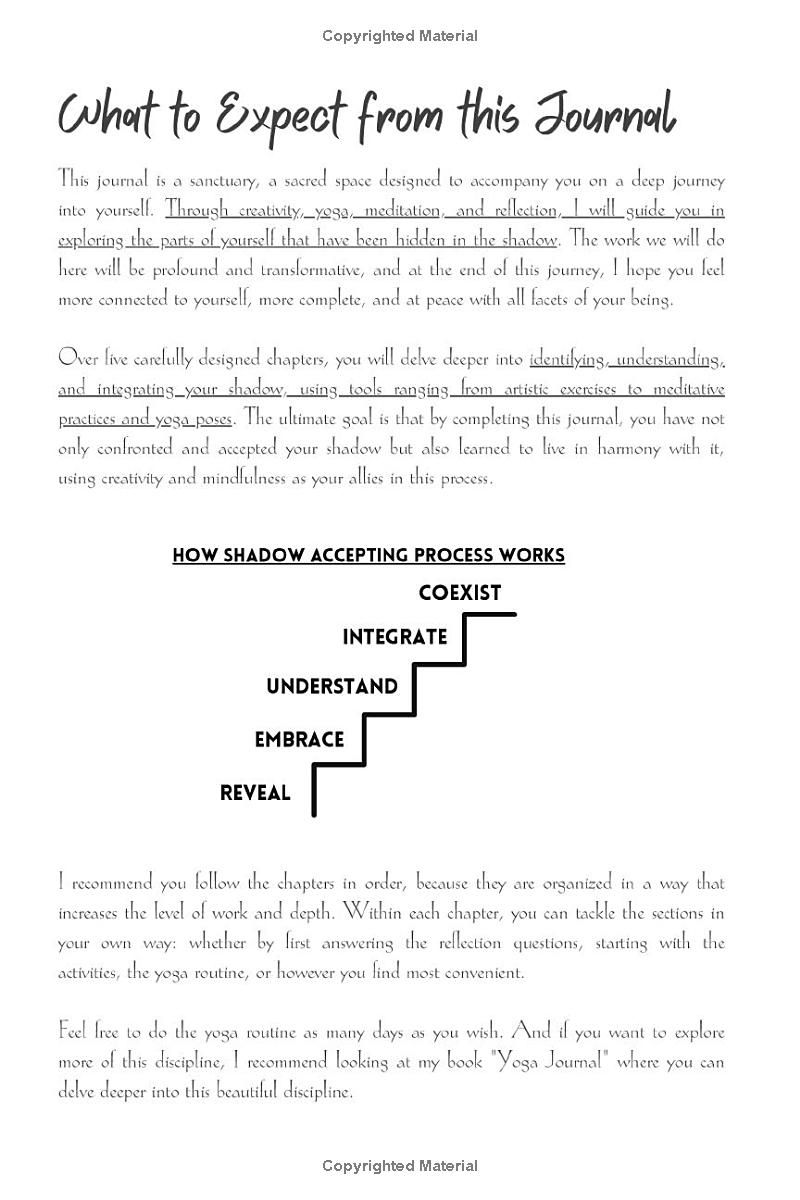 Copyrighted Material

What to Expect from this Journal

This journal is a sanctuary, a sacred space designed to accompany you on a deep journey into yourself. Through creativity, yoga, meditation, and reflection, I will guide you in exploring the parts of yourself that have been hidden in the shadow. The work we will do here will be profound and transformative, and at the end of this journey, I hope you feel more connected to yourself, more complete, and at peace with all facets of your being.

Over five carefully designed chapters, you will delve deeper into identifying, understanding, and integrating your shadow, using tools ranging from artistic exercises to meditative practices and yoga poses. The ultimate goal is that by completing this journal, you have not only confronted and accepted your shadow but also learned to live in harmony with it, using creativity and mindfulness as your allies in this process.

HOW SHADOW ACCEPTING PROCESS WORKS

COEXIST

INTEGRATE

UNDERSTAND

EMBRACE

REVEAL

I recommend you follow the chapters in order, because they are organized in a way that increases the level of work and depth. Within each chapter, you can tackle the sections in your own way: whether by first answering the reflection questions, starting with the activities, the yoga routine, or however you find most convenient.

Feel free to do the yoga routine as many days as you wish. And if you want to explore more of this discipline, I recommend looking at my book "Yoga Journal" where you can delve deeper into this beautiful discipline.

Copyrighted Material